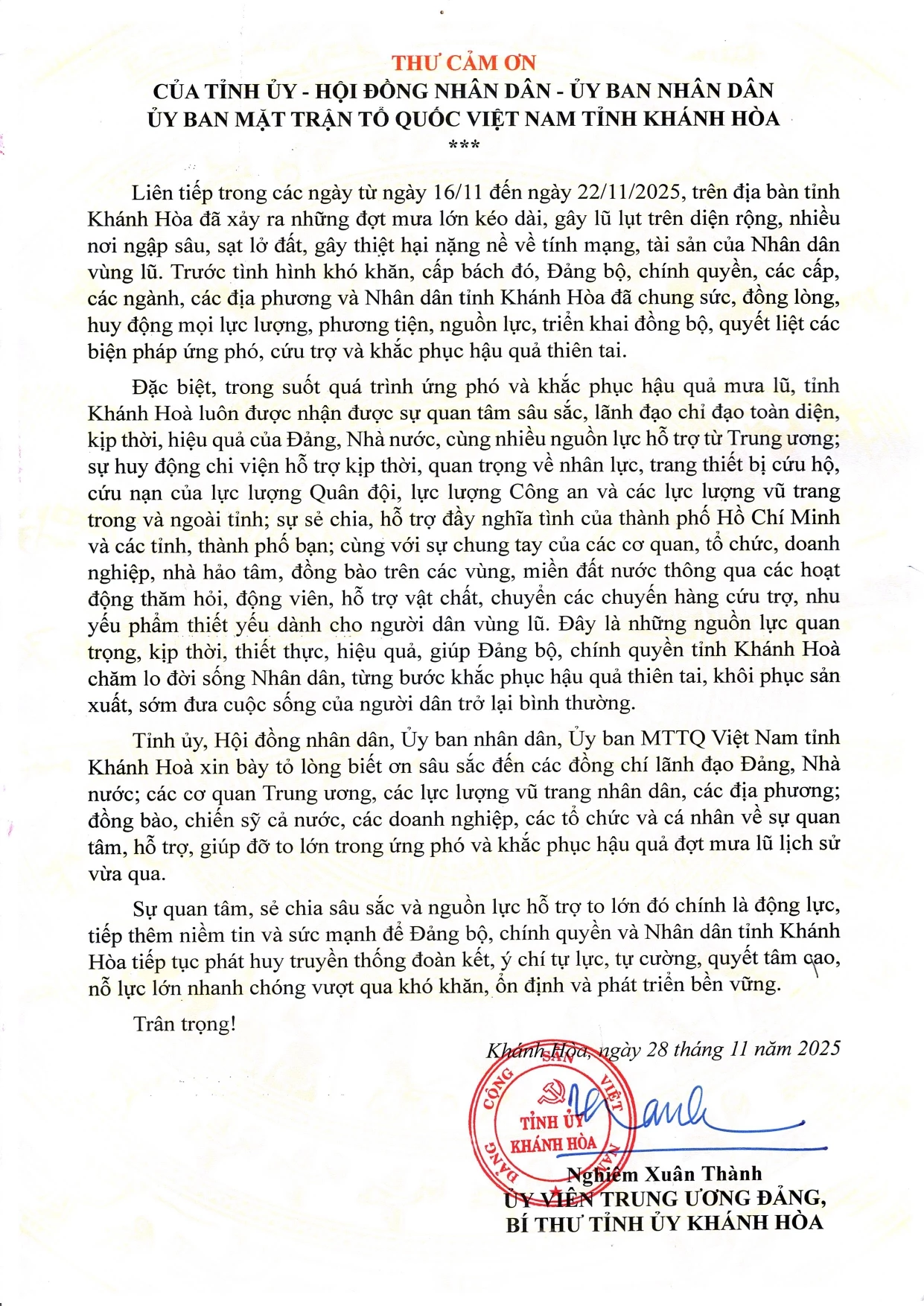 THƯ CẢM ƠN
CỦA TỈNH ỦY - HỘI ĐỒNG NHÂN DÂN - ỦY BAN NHÂN DÂN
ỦY BAN MẶT TRẬN TỔ QUỐC VIỆT NAM TỈNH KHÁNH HÒA
***

Liên tiếp trong các ngày từ ngày 16/11 đến ngày 22/11/2025, trên địa bàn tỉnh Khánh Hòa đã xảy ra những đợt mưa lớn kéo dài, gây lũ lụt trên diện rộng, nhiều nơi ngập sâu, sạt lở đất, gây thiệt hại nặng nề về tính mạng, tài sản của Nhân dân vùng lũ. Trước tình hình khó khăn, cấp bách đó, Đảng bộ, chính quyền, các cấp, các ngành, các địa phương và Nhân dân tỉnh Khánh Hòa đã chung sức, đồng lòng, huy động mọi lực lượng, phương tiện, nguồn lực, triển khai đồng bộ, quyết liệt các biện pháp ứng phó, cứu trợ và khắc phục hậu quả thiên tai.

Đặc biệt, trong suốt quá trình ứng phó và khắc phục hậu quả mưa lũ, tỉnh Khánh Hoà luôn được nhận được sự quan tâm sâu sắc, lãnh đạo chỉ đạo toàn diện, kịp thời, hiệu quả của Đảng, Nhà nước, cùng nhiều nguồn lực hỗ trợ từ Trung ương; sự huy động chi viện hỗ trợ kịp thời, quan trọng về nhân lực, trang thiết bị cứu hộ, cứu nạn của lực lượng Quân đội, lực lượng Công an và các lực lượng vũ trang trong và ngoài tỉnh; sự sẻ chia, hỗ trợ đầy nghĩa tình của thành phố Hồ Chí Minh và các tỉnh, thành phố bạn; cùng với sự chung tay của các cơ quan, tổ chức, doanh nghiệp, nhà hảo tâm, đồng bào trên các vùng, miền đất nước thông qua các hoạt động thăm hỏi, động viên, hỗ trợ vật chất, chuyển các chuyến hàng cứu trợ, nhu yếu phẩm thiết yếu dành cho người dân vùng lũ. Đây là những nguồn lực quan trọng, kịp thời, thiết thực, hiệu quả, giúp Đảng bộ, chính quyền tỉnh Khánh Hoà chăm lo đời sống Nhân dân, từng bước khắc phục hậu quả thiên tai, khôi phục sản xuất, sớm đưa cuộc sống của người dân trở lại bình thường.

Tỉnh ủy, Hội đồng nhân dân, Ủy ban nhân dân, Ủy ban MTTQ Việt Nam tỉnh Khánh Hoà xin bày tỏ lòng biết ơn sâu sắc đến các đồng chí lãnh đạo Đảng, Nhà nước; các cơ quan Trung ương, các lực lượng vũ trang nhân dân, các địa phương; đồng bào, chiến sỹ cả nước, các doanh nghiệp, các tổ chức và cá nhân về sự quan tâm, hỗ trợ, giúp đỡ to lớn trong ứng phó và khắc phục hậu quả đợt mưa lũ lịch sử vừa qua.

Sự quan tâm, sẻ chia sâu sắc và nguồn lực hỗ trợ to lớn đó chính là động lực, tiếp thêm niềm tin và sức mạnh để Đảng bộ, chính quyền và Nhân dân tỉnh Khánh Hòa tiếp tục phát huy truyền thống đoàn kết, ý chí tự lực, tự cường, quyết tâm cao, nỗ lực lớn nhanh chóng vượt qua khó khăn, ổn định và phát triển bền vững.

Trân trọng!

Khánh Hòa, ngày 28 tháng 11 năm 2025

ĐẢNG CỘNG SẢN VIỆT NAM
TỈNH ỦY KHÁNH HÒA

Nghiêm Xuân Thành
ỦY VIÊN TRUNG ƯƠNG ĐẢNG,
BÍ THƯ TỈNH ỦY KHÁNH HÒA